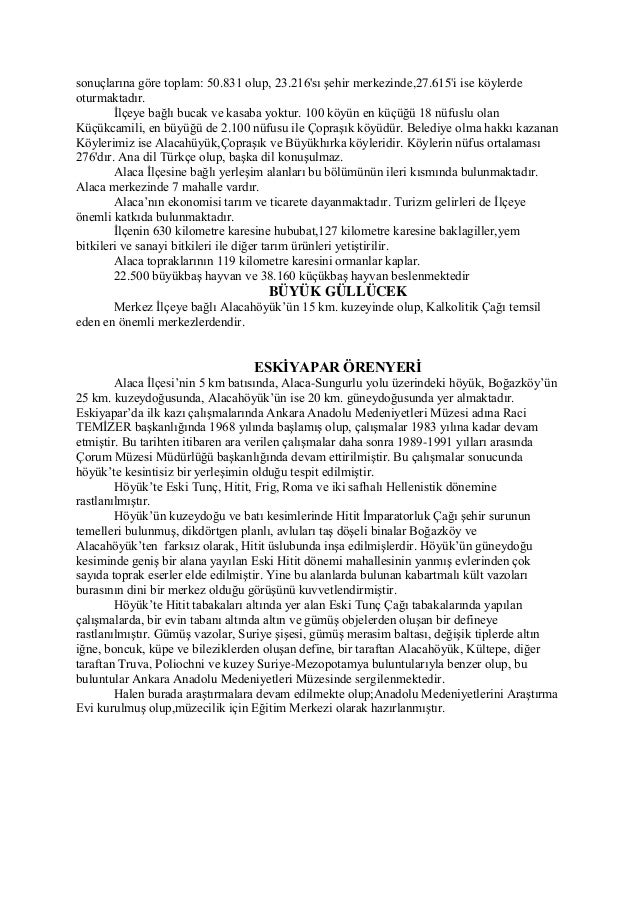 sonuçlarına göre toplam: 50.831 olup, 23.216'sı şehir merkezinde,27.615'i ise köylerde oturmaktadır.

İlçeye bağlı bucak ve kasaba yoktur. 100 köyün en küçüğü 18 nüfuslu olan Küçükcamili, en büyüğü de 2.100 nüfusu ile Çopraşık köyüdür. Belediye olma hakkı kazanan Köylerimiz ise Alacahüyük,Çopraşık ve Büyükhırka köyleridir. Köylerin nüfus ortalaması 276'dır. Ana dil Türkçe olup, başka dil konuşulmaz.

Alaca İlçesine bağlı yerleşim alanları bu bölümünün ileri kısmında bulunmaktadır. Alaca merkezinde 7 mahalle vardır.

Alaca'nın ekonomisi tarım ve ticarete dayanmaktadır. Turizm gelirleri de İlçeye önemli katkıda bulunmaktadır.

İlçenin 630 kilometre karesine hububat,127 kilometre karesine baklagiller,yem bitkileri ve sanayi bitkileri ile diğer tarım ürünleri yetiştirilir.

Alaca topraklarının 119 kilometre karesini ormanlar kaplar.

22.500 büyükbaş hayvan ve 38.160 küçükbaş hayvan beslenmektedir

BÜYÜK GÜLLÜCEK

Merkez İlçeye bağlı Alacahöyük'ün 15 km. kuzeyinde olup, Kalkolitik Çağı temsil eden en önemli merkezlerdendir.

ESKİYAPAR ÖRENYERİ

Alaca İlçesi'nin 5 km batısında, Alaca-Sungurlu yolu üzerindeki höyük, Boğazköy'ün 25 km. kuzeydoğusunda, Alacahöyük'ün ise 20 km. güneydoğusunda yer almaktadır. Eskiyapar'da ilk kazı çalışmalarında Ankara Anadolu Medeniyetleri Müzesi adına Raci TEMİZER başkanlığında 1968 yılında başlamış olup, çalışmalar 1983 yılına kadar devam etmiştir. Bu tarihten itibaren ara verilen çalışmalar daha sonra 1989-1991 yılları arasında Çorum Müzesi Müdürlüğü başkanlığında devam ettirilmiştir. Bu çalışmalar sonucunda höyük'te kesintisiz bir yerleşimin olduğu tespit edilmiştir.

Höyük'te Eski Tunç, Hitit, Frig, Roma ve iki safhalı Hellenistik dönemine rastlanılmıştır.

Höyük'ün kuzeydoğu ve batı kesimlerinde Hitit İmparatorluk Çağı şehir surunun temelleri bulunmuş, dikdörtgen planlı, avluları taş döşeli binalar Boğazköy ve Alacahöyük'ten farksız olarak, Hitit üslubunda inşa edilmişlerdir. Höyük'ün güneydoğu kesiminde geniş bir alana yayılan Eski Hitit dönemi mahallesinin yanmış evlerinden çok sayıda toprak eserler elde edilmiştir. Yine bu alanlarda bulunan kabartmalı kült vazoları burasının dini bir merkez olduğu görüşünü kuvvetlendirmiştir.

Höyük'te Hitit tabakaları altında yer alan Eski Tunç Çağı tabakalarında yapılan çalışmalarda, bir evin tabanı altında altın ve gümüş objelerden oluşan bir defineye rastlanılmıştır. Gümüş vazolar, Suriye şişesi, gümüş merasim baltası, değişik tiplerde altın iğne, boncuk, küpe ve bileziklerden oluşan define, bir taraftan Alacahöyük, Kültepe, diğer taraftan Truva, Poliochni ve kuzey Suriye-Mezopotamya buluntularıyla benzer olup, bu buluntular Ankara Anadolu Medeniyetleri Müzesinde sergilenmektedir.

Halen burada araştırmalara devam edilmekte olup;Anadolu Medeniyetlerini Araştırma Evi kurulmuş olup,müzecilik için Eğitim Merkezi olarak hazırlanmıştır.